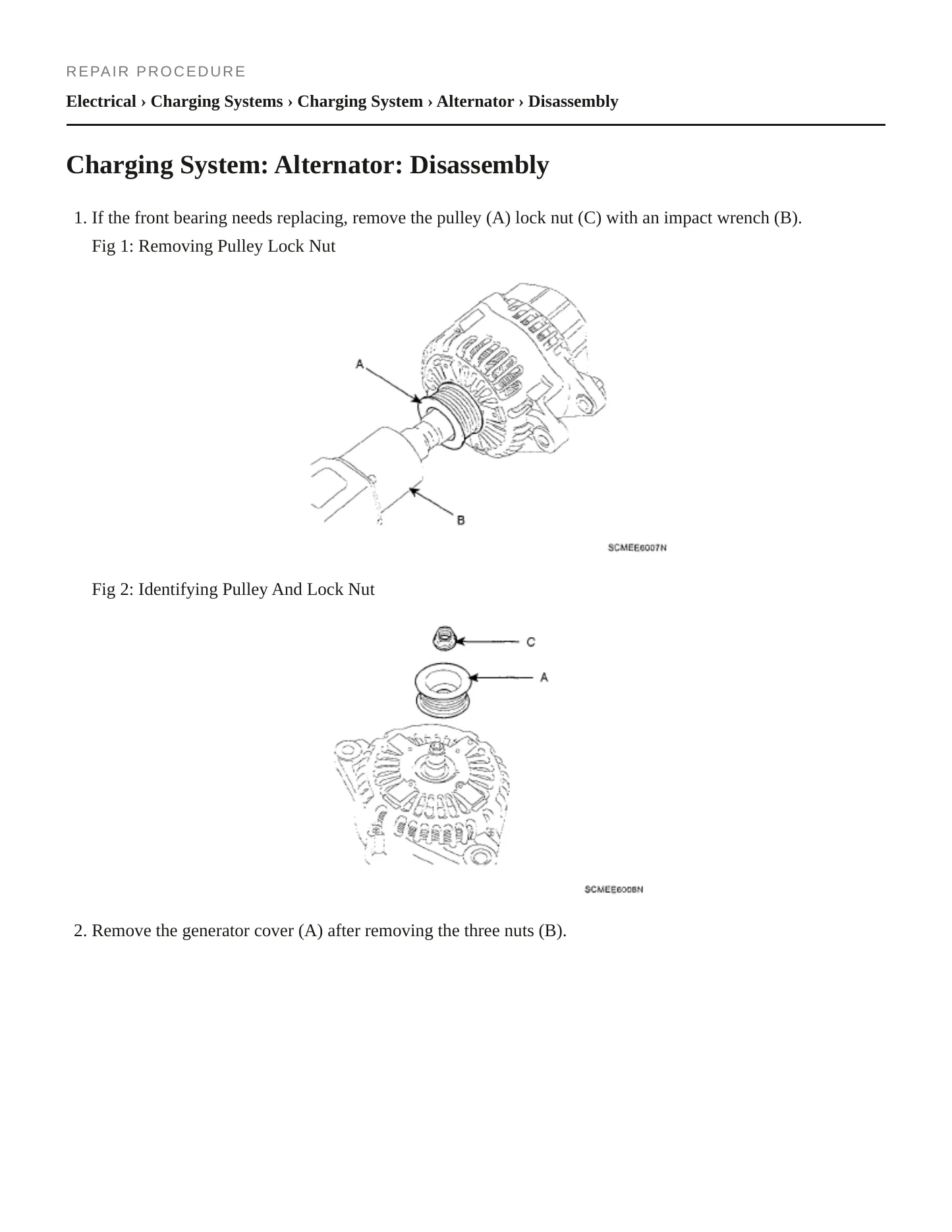 REPAIR PROCEDURE

Electrical › Charging Systems › Charging System › Alternator › Disassembly

Charging System: Alternator: Disassembly

1. If the front bearing needs replacing, remove the pulley (A) lock nut (C) with an impact wrench (B).

Fig 1: Removing Pulley Lock Nut

A

B

SCMEE6007N

Fig 2: Identifying Pulley And Lock Nut

C

A

SCMEE6008N

2. Remove the generator cover (A) after removing the three nuts (B).